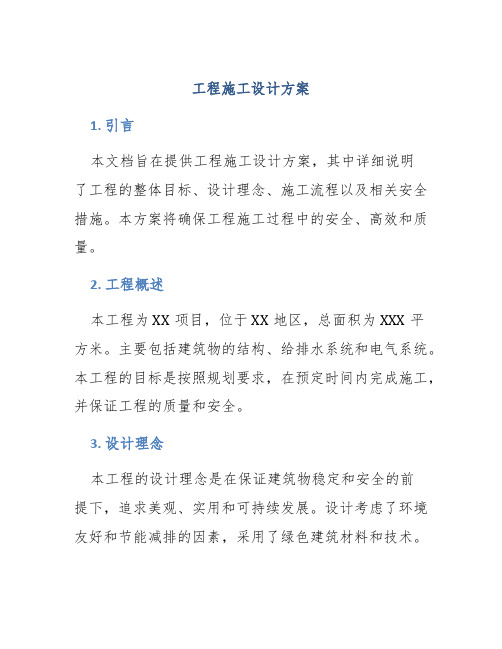 工程施工设计方案

1. 引言

本文档旨在提供工程施工设计方案，其中详细说明了工程的整体目标、设计理念、施工流程以及相关安全措施。本方案将确保工程施工过程中的安全、高效和质量。

2. 工程概述

本工程为 XX 项目，位于 XX 地区，总面积为 XXX 平方米。主要包括建筑物的结构、给排水系统和电气系统。本工程的目标是按照规划要求，在预定时间内完成施工，并保证工程的质量和安全。

3. 设计理念

本工程的设计理念是在保证建筑物稳定和安全的前提下，追求美观、实用和可持续发展。设计考虑了环境友好和节能减排的因素，采用了绿色建筑材料和技术。